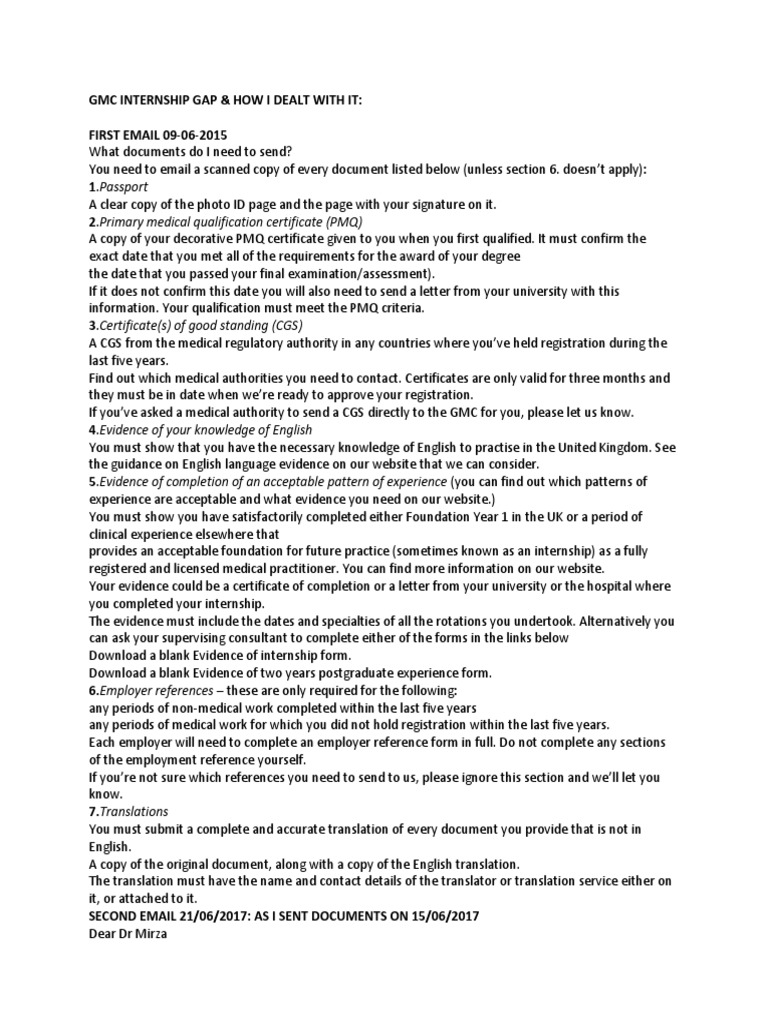 GMC INTERNSHIP GAP & HOW I DEALT WITH IT:

FIRST EMAIL 09-06-2015
What documents do I need to send?
You need to email a scanned copy of every document listed below (unless section 6. doesn't apply):
1.Passport
A clear copy of the photo ID page and the page with your signature on it.
2.Primary medical qualification certificate (PMQ)
A copy of your decorative PMQ certificate given to you when you first qualified. It must confirm the exact date that you met all of the requirements for the award of your degree
the date that you passed your final examination/assessment).
If it does not confirm this date you will also need to send a letter from your university with this information. Your qualification must meet the PMQ criteria.
3.Certificate(s) of good standing (CGS)
A CGS from the medical regulatory authority in any countries where you've held registration during the last five years.
Find out which medical authorities you need to contact. Certificates are only valid for three months and they must be in date when we're ready to approve your registration.
If you've asked a medical authority to send a CGS directly to the GMC for you, please let us know.
4.Evidence of your knowledge of English
You must show that you have the necessary knowledge of English to practise in the United Kingdom. See the guidance on English language evidence on our website that we can consider.
5.Evidence of completion of an acceptable pattern of experience (you can find out which patterns of experience are acceptable and what evidence you need on our website.)
You must show you have satisfactorily completed either Foundation Year 1 in the UK or a period of clinical experience elsewhere that
provides an acceptable foundation for future practice (sometimes known as an internship) as a fully registered and licensed medical practitioner. You can find more information on our website.
Your evidence could be a certificate of completion or a letter from your university or the hospital where you completed your internship.
The evidence must include the dates and specialties of all the rotations you undertook. Alternatively you can ask your supervising consultant to complete either of the forms in the links below
Download a blank Evidence of internship form.
Download a blank Evidence of two years postgraduate experience form.
6.Employer references – these are only required for the following:
any periods of non-medical work completed within the last five years
any periods of medical work for which you did not hold registration within the last five years.
Each employer will need to complete an employer reference form in full. Do not complete any sections of the employment reference yourself.
If you're not sure which references you need to send to us, please ignore this section and we'll let you know.
7.Translations
You must submit a complete and accurate translation of every document you provide that is not in English.
A copy of the original document, along with a copy of the English translation.
The translation must have the name and contact details of the translator or translation service either on it, or attached to it.
SECOND EMAIL 21/06/2017: AS I SENT DOCUMENTS ON 15/06/2017
Dear Dr Mirza